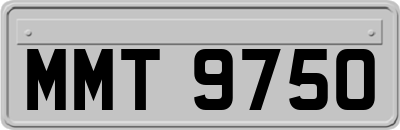 MMT 9750